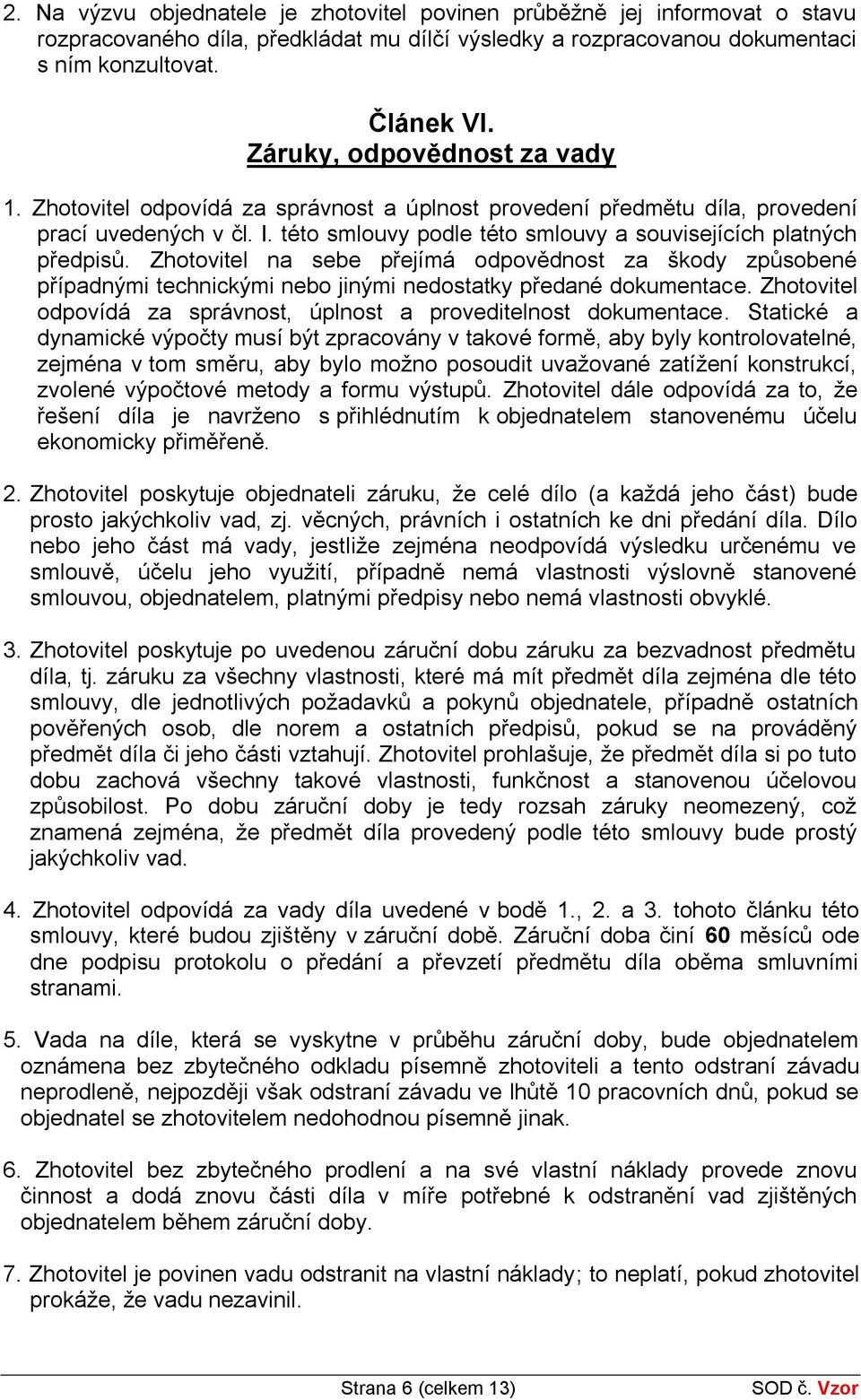 2. Na výzvu objednatele je zhotovitel povinen průběžně jej informovat o stavu rozpracovaného díla, předkládat mu dílčí výsledky a rozpracovanou dokumentaci s ním konzultovat.

Článek VI.
Záruky, odpovědnost za vady

1. Zhotovitel odpovídá za správnost a úplnost provedení předmětu díla, provedení prací uvedených v čl. I. této smlouvy podle této smlouvy a souvisejících platných předpisů. Zhotovitel na sebe přejímá odpovědnost za škody způsobené případnými technickými nebo jinými nedostatky předané dokumentace. Zhotovitel odpovídá za správnost, úplnost a proveditelnost dokumentace. Statické a dynamické výpočty musí být zpracovány v takové formě, aby byly kontrolovatelné, zejména v tom směru, aby bylo možno posoudit uvažované zatížení konstrukcí, zvolené výpočtové metody a formu výstupů. Zhotovitel dále odpovídá za to, že řešení díla je navrženo s přihlédnutím k objednatelem stanovenému účelu ekonomicky přiměřeně.

2. Zhotovitel poskytuje objednateli záruku, že celé dílo (a každá jeho část) bude prosto jakýchkoliv vad, zj. věcných, právních i ostatních ke dni předání díla. Dílo nebo jeho část má vady, jestliže zejména neodpovídá výsledku určenému ve smlouvě, účelu jeho využití, případně nemá vlastnosti výslovně stanovené smlouvou, objednatelem, platnými předpisy nebo nemá vlastnosti obvyklé.

3. Zhotovitel poskytuje po uvedenou záruční dobu záruku za bezvadnost předmětu díla, tj. záruku za všechny vlastnosti, které má mít předmět díla zejména dle této smlouvy, dle jednotlivých požadavků a pokynů objednatele, případně ostatních pověřených osob, dle norem a ostatních předpisů, pokud se na prováděný předmět díla či jeho části vztahují. Zhotovitel prohlašuje, že předmět díla si po tuto dobu zachová všechny takové vlastnosti, funkčnost a stanovenou účelovou způsobilost. Po dobu záruční doby je tedy rozsah záruky neomezený, což znamená zejména, že předmět díla provedený podle této smlouvy bude prostý jakýchkoliv vad.

4. Zhotovitel odpovídá za vady díla uvedené v bodě 1., 2. a 3. tohoto článku této smlouvy, které budou zjištěny v záruční době. Záruční doba činí 60 měsíců ode dne podpisu protokolu o předání a převzetí předmětu díla oběma smluvními stranami.

5. Vada na díle, která se vyskytne v průběhu záruční doby, bude objednatelem oznámena bez zbytečného odkladu písemně zhotoviteli a tento odstraní závadu neprodleně, nejpozději však odstraní závadu ve lhůtě 10 pracovních dnů, pokud se objednatel se zhotovitelem nedohodnou písemně jinak.

6. Zhotovitel bez zbytečného prodlení a na své vlastní náklady provede znovu činnost a dodá znovu části díla v míře potřebné k odstranění vad zjištěných objednatelem během záruční doby.

7. Zhotovitel je povinen vadu odstranit na vlastní náklady; to neplatí, pokud zhotovitel prokáže, že vadu nezavinil.

Strana 6 (celkem 13) SOD č. Vzor